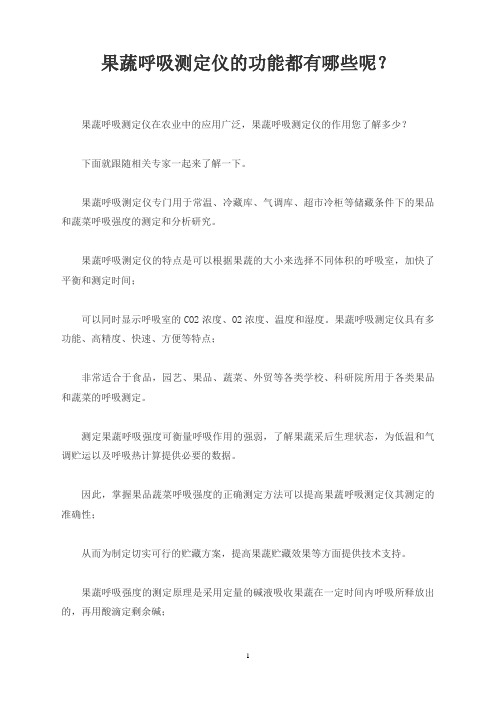 果蔬呼吸测定仪的功能都有哪些呢？

果蔬呼吸测定仪在农业中的应用广泛，果蔬呼吸测定仪的作用您了解多少？

下面就跟随相关专家一起来了解一下。

果蔬呼吸测定仪专门用于常温、冷藏库、气调库、超市冷柜等储藏条件下的果品和蔬菜呼吸强度的测定和分析研究。

果蔬呼吸测定仪的特点是可以根据果蔬的大小来选择不同体积的呼吸室，加快了平衡和测定时间；

可以同时显示呼吸室的 CO2 浓度、O2 浓度、温度和湿度。果蔬呼吸测定仪具有多功能、高精度、快速、方便等特点；

非常适合于食品，园艺、果品、蔬菜、外贸等各类学校、科研院所用于各类果品和蔬菜的呼吸测定。

测定果蔬呼吸强度可衡量呼吸作用的强弱，了解果蔬采后生理状态，为低温和气调贮运以及呼吸热计算提供必要的数据。

因此，掌握果品蔬菜呼吸强度的正确测定方法可以提高果蔬呼吸测定仪其测定的准确性；

从而为制定切实可行的贮藏方案，提高果蔬贮藏效果等方面提供技术支持。

果蔬呼吸强度的测定原理是采用定量的碱液吸收果蔬在一定时间内呼吸所释放出的，再用酸滴定剩余碱；

1